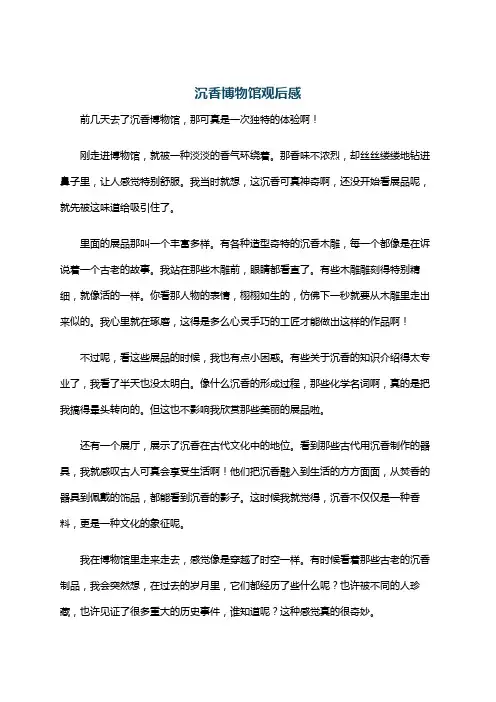 沉香博物馆观后感

前几天去了沉香博物馆，那可真是一次独特的体验啊！

刚走进博物馆，就被一种淡淡的香气环绕着。那香味不浓烈，却丝丝缕缕地钻进鼻子里，让人感觉特别舒服。我当时就想，这沉香可真神奇啊，还没开始看展品呢，就先被这味道给吸引住了。

里面的展品那叫一个丰富多样。有各种造型奇特的沉香木雕，每一个都像是在诉说着一个古老的故事。我站在那些木雕前，眼睛都看直了。有些木雕雕刻得特别精细，就像活的一样。你看那人物的表情，栩栩如生的，仿佛下一秒就要从木雕里走出来似的。我心里就在琢磨，这得是多么心灵手巧的工匠才能做出这样的作品啊！

不过呢，看这些展品的时候，我也有点小困惑。有些关于沉香的知识介绍得太专业了，我看了半天也没太明白。像什么沉香的形成过程，那些化学名词啊，真的是把我搞得晕头转向的。但这也不影响我欣赏那些美丽的展品啦。

还有一个展厅，展示了沉香在古代文化中的地位。看到那些古代用沉香制作的器具，我就感叹古人可真会享受生活啊！他们把沉香融入到生活的方方面面，从焚香的器具到佩戴的饰品，都能看到沉香的影子。这时候我就觉得，沉香不仅仅是一种香料，更是一种文化的象征呢。

我在博物馆里走来走去，感觉像是穿越了时空一样。有时候看着那些古老的沉香制品，我会突然想，在过去的岁月里，它们都经历了些什么呢？也许被不同的人珍藏，也许见证了很多重大的历史事件，谁知道呢？这种感觉真的很奇妙。